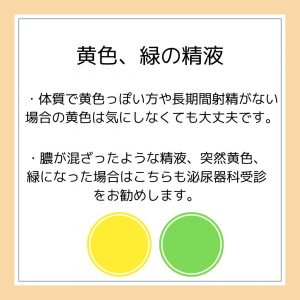 黄色、緑の精液

・体質で黄色っぽい方や長期間射精がない場合の黄色は気にしなくても大丈夫です。

・膿が混ざったような精液、突然黄色、緑になった場合はこちらも泌尿器科受診をお勧めします。